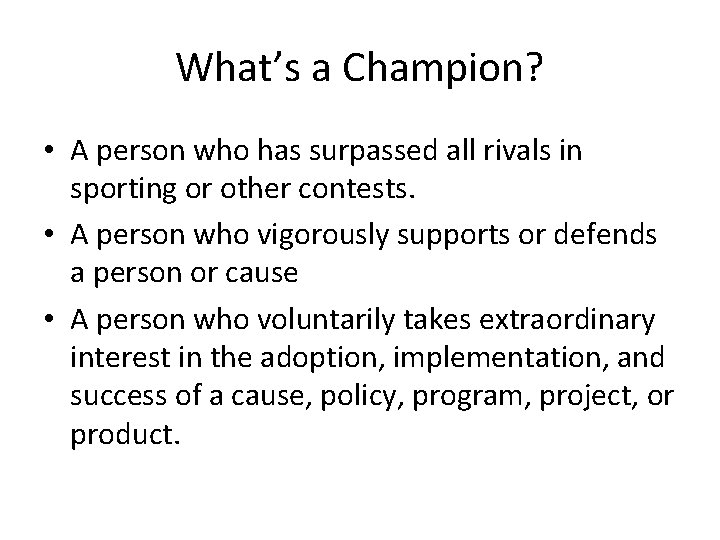 What’s a Champion?

• A person who has surpassed all rivals in sporting or other contests.
• A person who vigorously supports or defends a person or cause
• A person who voluntarily takes extraordinary interest in the adoption, implementation, and success of a cause, policy, program, project, or product.